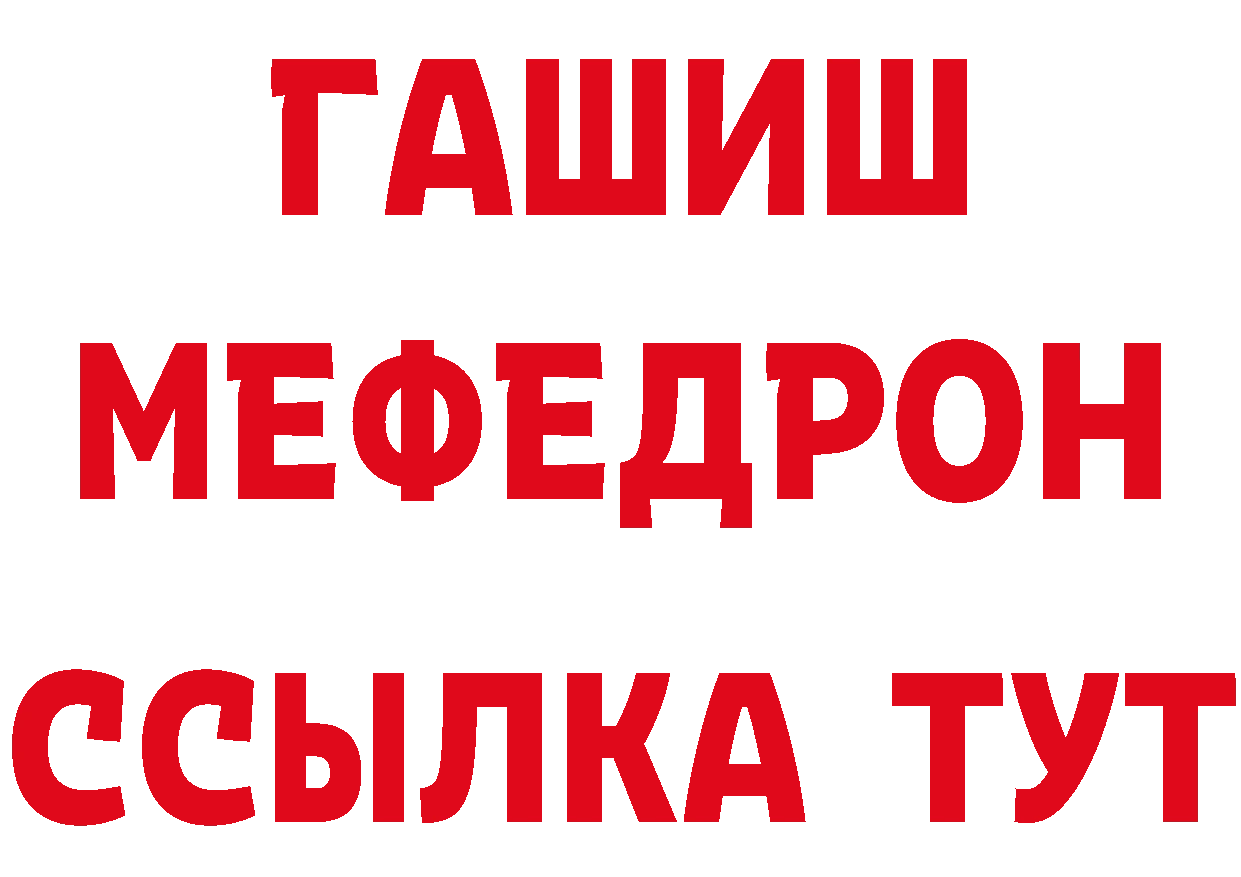 ГАШИШ
МЕФЕДРОН
ССЫЛКА ТУТ